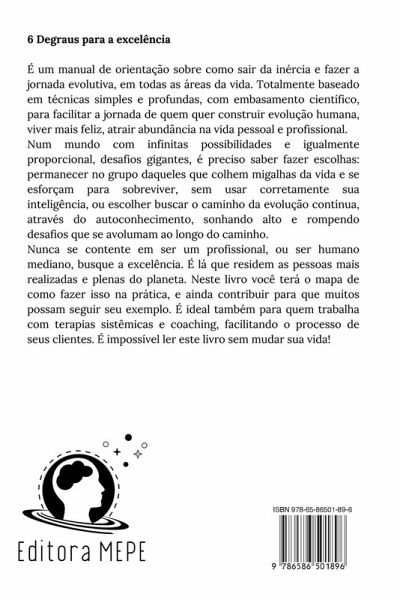 6 Degraus para a excelência

É um manual de orientação sobre como sair da inércia e fazer a jornada evolutiva, em todas as áreas da vida. Totalmente baseado em técnicas simples e profundas, com embasamento científico, para facilitar a jornada de quem quer construir evolução humana, viver mais feliz, atrair abundância na vida pessoal e profissional.
Num mundo com infinitas possibilidades e igualmente proporcional, desafios gigantes, é preciso saber fazer escolhas: permanecer no grupo daqueles que colhem migalhas da vida e se esforçam para sobreviver, sem usar corretamente sua inteligência, ou escolher buscar o caminho da evolução contínua, através do autoconhecimento, sonhando alto e rompendo desafios que se avolumam ao longo do caminho.
Nunca se contente em ser um profissional, ou ser humano mediano, busque a excelência. É lá que residem as pessoas mais realizadas e plenas do planeta. Neste livro você terá o mapa de como fazer isso na prática, e ainda contribuir para que muitos possam seguir seu exemplo. É ideal também para quem trabalha com terapias sistêmicas e coaching, facilitando o processo de seus clientes. É impossível ler este livro sem mudar sua vida!

Editora MEPE

ISBN 978-65-86501-89-6

9 786586 501896